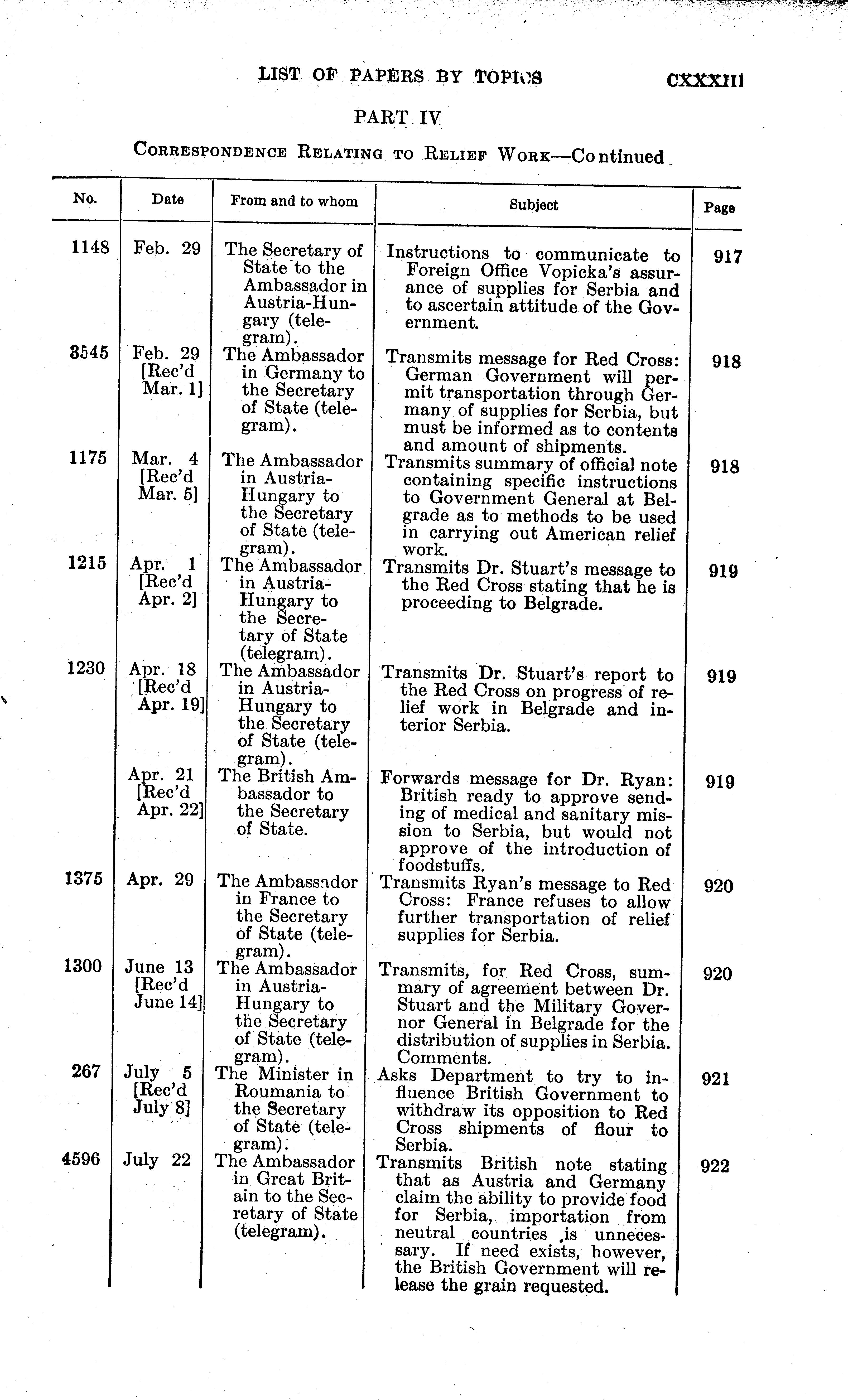 LIST OF PAPERS BY TOPICS CXXXIII

PART IV

CORRESPONDENCE RELATING TO RELIEF WORK—Continued

| No. | Date | From and to whom | Subject | Page |
|---|---|---|---|---|
| 1148 | Feb. 29 | The Secretary of State to the Ambassador in Austria-Hungary (telegram). | Instructions to communicate to Foreign Office Vopicka's assurance of supplies for Serbia and to ascertain attitude of the Government. | 917 |
| 3545 | Feb. 29 [Rec'd Mar. 1] | The Ambassador in Germany to the Secretary of State (telegram). | Transmits message for Red Cross: German Government will permit transportation through Germany of supplies for Serbia, but must be informed as to contents and amount of shipments. | 918 |
| 1175 | Mar. 4 [Rec'd Mar. 5] | The Ambassador in Austria-Hungary to the Secretary of State (telegram). | Transmits summary of official note containing specific instructions to Government General at Belgrade as to methods to be used in carrying out American relief work. | 918 |
| 1215 | Apr. 1 [Rec'd Apr. 2] | The Ambassador in Austria-Hungary to the Secretary of State (telegram). | Transmits Dr. Stuart's message to the Red Cross stating that he is proceeding to Belgrade. | 919 |
| 1230 | Apr. 18 [Rec'd Apr. 19] | The Ambassador in Austria-Hungary to the Secretary of State (telegram). | Transmits Dr. Stuart's report to the Red Cross on progress of relief work in Belgrade and interior Serbia. | 919 |
| | Apr. 21 [Rec'd Apr. 22] | The British Ambassador to the Secretary of State. | Forwards message for Dr. Ryan: British ready to approve sending of medical and sanitary mission to Serbia, but would not approve of the introduction of foodstuffs. | 919 |
| 1375 | Apr. 29 | The Ambassador in France to the Secretary of State (telegram). | Transmits Ryan's message to Red Cross: France refuses to allow further transportation of relief supplies for Serbia. | 920 |
| 1300 | June 13 [Rec'd June 14] | The Ambassador in Austria-Hungary to the Secretary of State (telegram). | Transmits, for Red Cross, summary of agreement between Dr. Stuart and the Military Governor General in Belgrade for the distribution of supplies in Serbia. Comments. | 920 |
| 267 | July 5 [Rec'd July 8] | The Minister in Roumania to the Secretary of State (telegram). | Asks Department to try to influence British Government to withdraw its opposition to Red Cross shipments of flour to Serbia. | 921 |
| 4596 | July 22 | The Ambassador in Great Britain to the Secretary of State (telegram). | Transmits British note stating that as Austria and Germany claim the ability to provide food for Serbia, importation from neutral countries is unnecessary. If need exists, however, the British Government will release the grain requested. | 922 |